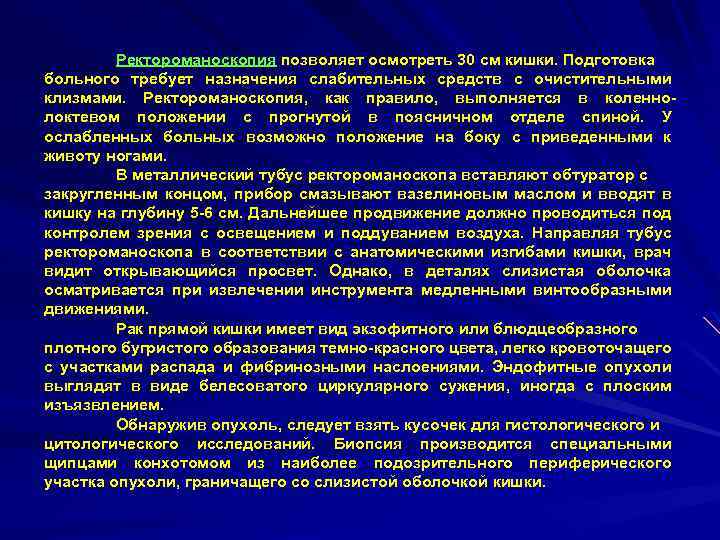 Ректороманоскопия позволяет осмотреть 30 см кишки. Подготовка больного требует назначения слабительных средств с очистительными клизмами. Ректороманоскопия, как правило, выполняется в коленно-локтевом положении с прогнутой в поясничном отделе спиной. У ослабленных больных возможно положение на боку с приведенными к животу ногами.

В металлический тубус ректороманоскопа вставляют обтуратор с закругленным концом, прибор смазывают вазелиновым маслом и вводят в кишку на глубину 5-6 см. Дальнейшее продвижение должно проводиться под контролем зрения с освещением и поддуванием воздуха. Направляя тубус ректороманоскопа в соответствии с анатомическими изгибами кишки, врач видит открывающийся просвет. Однако, в деталях слизистая оболочка осматривается при извлечении инструмента медленными винтообразными движениями.

Рак прямой кишки имеет вид экзофитного или блюдцеобразного плотного бугристого образования темно-красного цвета, легко кровоточащего с участками распада и фибринозными наслоениями. Эндофитные опухоли выглядят в виде белесоватого циркулярного сужения, иногда с плоским изъязвлением.

Обнаружив опухоль, следует взять кусочек для гистологического и цитологического исследований. Биопсия производится специальными щипцами конхотомом из наиболее подозрительного периферического участка опухоли, граничащего со слизистой оболочкой кишки.